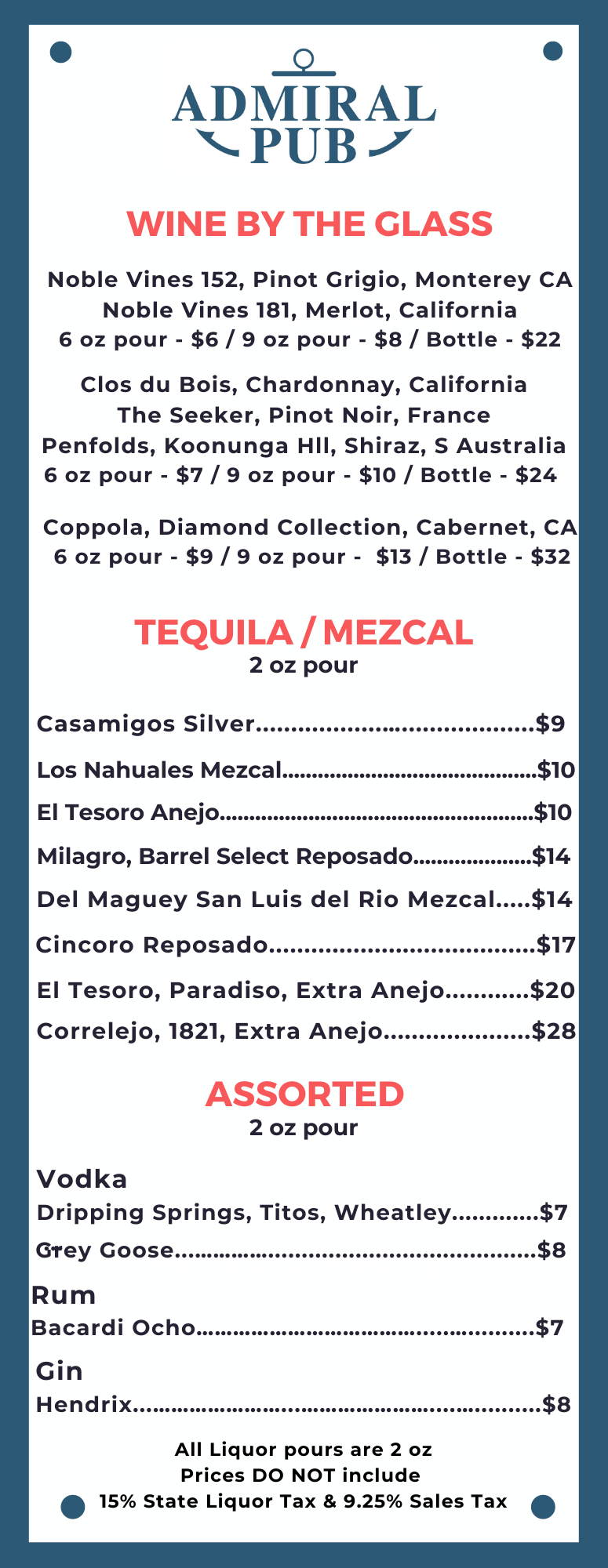 ADMIRAL
PUB

WINE BY THE GLASS

Noble Vines 152, Pinot Grigio, Monterey CA
Noble Vines 181, Merlot, California
6 oz pour - $6 / 9 oz pour - $8 / Bottle - $22

Clos du Bois, Chardonnay, California
The Seeker, Pinot Noir, France
Penfolds, Koonunga Hll, Shiraz, S Australia
6 oz pour - $7 / 9 oz pour - $10 / Bottle - $24

Coppola, Diamond Collection, Cabernet, CA
6 oz pour - $9 / 9 oz pour - $13 / Bottle - $32

TEQUILA / MEZCAL
2 oz pour

Casamigos Silver $9
Los Nahuales Mezcal $10
El Tesoro Anejo $10
Milagro, Barrel Select Reposado $14
Del Maguey San Luis del Rio Mezcal $14
Cincoro Reposado $17
El Tesoro, Paradiso, Extra Anejo $20
Correlejo, 1821, Extra Anejo $28

ASSORTED
2 oz pour

Vodka
Dripping Springs, Titos, Wheatley $7
Grey Goose $8

Rum
Bacardi Ocho $7

Gin
Hendrix $8

All Liquor pours are 2 oz
Prices DO NOT include
15% State Liquor Tax & 9.25% Sales Tax